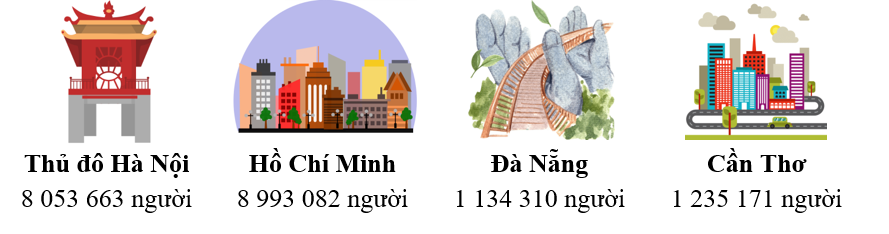 Thủ đô Hà Nội
8 053 663 người

Hồ Chí Minh
8 993 082 người

Đà Nẵng
1 134 310 người

Cần Thơ
1 235 171 người